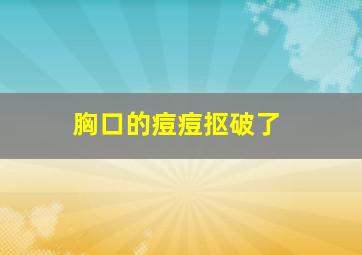 胸口的痘痘抠破了